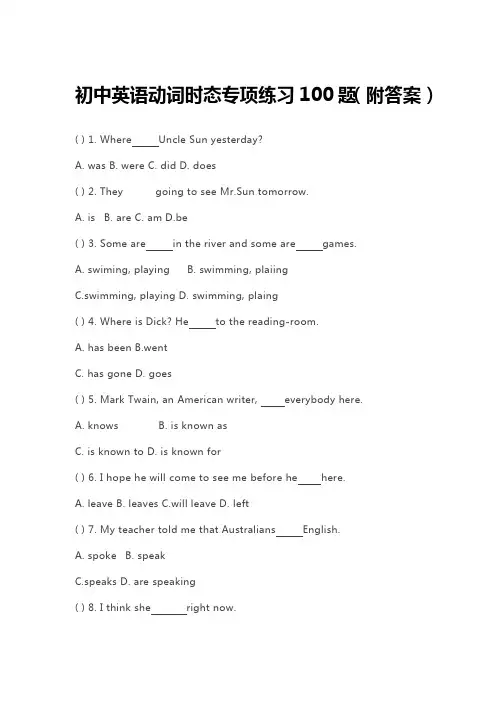 初中英语动词时态专项练习 100 题( 附答案 )

( ) 1. Where_____Uncle Sun yesterday?

A. was B. were C. did D. does

( ) 2. They going to see Mr.Sun tomorrow.

A. is B. are C. am D.be

( ) 3. Some are_____in the river and some are_____games.

A. swiming, playing B. swimming, plaiing

C.swimming, playing D. swimming, plaing

( ) 4. Where is Dick? He_____to the reading-room.

A. has been B.went

C. has gone D. goes

( ) 5. Mark Twain, an American writer, _____everybody here.

A. knows B. is known as

C. is known to D. is known for

( ) 6. I hope he will come to see me before he_____here.

A. leave B. leaves C.will leave D. left

( ) 7. My teacher told me that Australians_____English.

A. spoke B. speak

C.speaks D. are speaking

( ) 8. I think she_______right now.